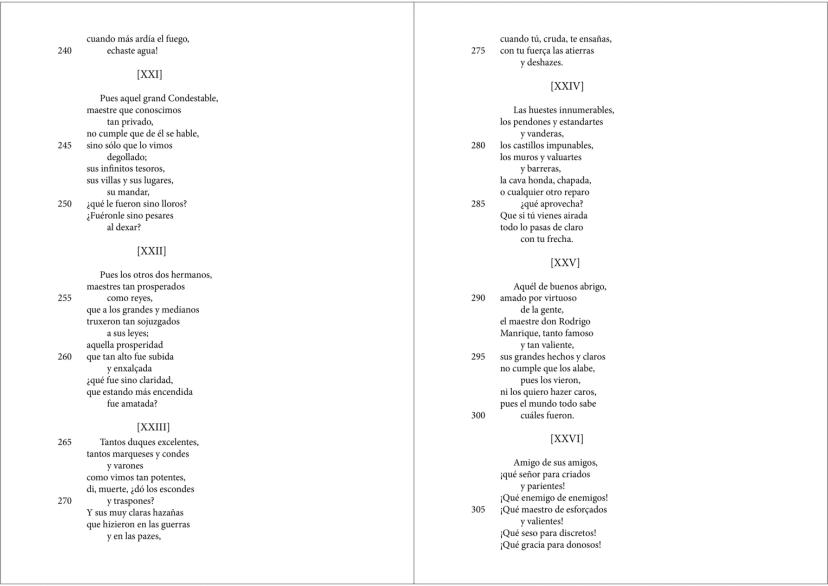 cuando más ardía el fuego,
240 echaste agua!

[XXI]

Pues aquel grand Condestable,
maestre que conoscimos
tan privado,
no cumple que de él se hable,
245 sino sólo que lo vimos
degollado;
sus infinitos tesoros,
sus villas y sus lugares,
su mandar,
250 ¿qué le fueron sino lloros?
¿Fuéronle sino pesares
al dexar?

[XXII]

Pues los otros dos hermanos,
maestres tan prosperados
255 como reyes,
que a los grandes y medianos
truxeron tan sojuzgados
a sus leyes;
aquella prosperidad
260 que tan alto fue subida
y enxalçada
¿qué fue sino claridad,
que estando más encendida
fue amatada?

[XXIII]

265 Tantos duques excelentes,
tantos marqueses y condes
y varones
como vimos tan potentes,
di, muerte, ¿dó los escondes
270 y traspones?
Y sus muy claras hazañas
que hizieron en las guerras
y en las pazes,

cuando tú, cruda, te ensañas,
275 con tu fuerça las atierras
y deshazes.

[XXIV]

Las huestes innumerables,
los pendones y estandartes
y vanderas,
280 los castillos impunables,
los muros y valuartes
y barreras,
la cava honda, chapada,
o cualquier otro reparo
285 ¿qué aprovecha?
Que si tú vienes airada
todo lo pasas de claro
con tu frecha.

[XXV]

Aquél de buenos abrigo,
290 amado por virtuoso
de la gente,
el maestre don Rodrigo
Manrique, tanto famoso
y tan valiente,
295 sus grandes hechos y claros
no cumple que los alabe,
pues los vieron,
ni los quiero hazer caros,
pues el mundo todo sabe
300 cuáles fueron.

[XXVI]

Amigo de sus amigos,
¡qué señor para criados
y parientes!
¡Qué enemigo de enemigos!
305 ¡Qué maestro de esforçados
y valientes!
¡Qué seso para discretos!
¡Qué gracia para donosos!